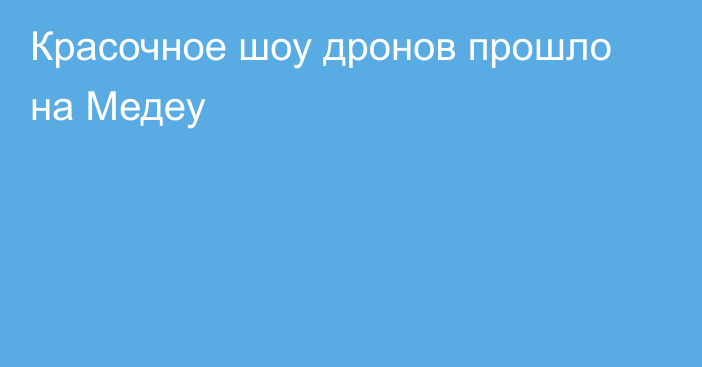 Красочное шоу дронов прошло на Медеу